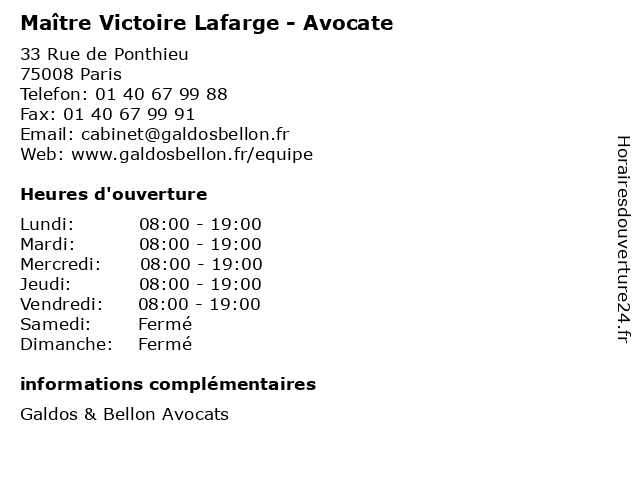 Maître Victoire Lafarge - Avocate

33 Rue de Ponthieu
75008 Paris
Telefon: 01 40 67 99 88
Fax: 01 40 67 99 91
Email: cabinet@galdosbellon.fr
Web: www.galdosbellon.fr/equipe

Heures d'ouverture

Lundi: 08:00 - 19:00
Mardi: 08:00 - 19:00
Mercredi: 08:00 - 19:00
Jeudi: 08:00 - 19:00
Vendredi: 08:00 - 19:00
Samedi: Fermé
Dimanche: Fermé

informations complémentaires

Galdos & Bellon Avocats

Horairesdouverture24.fr